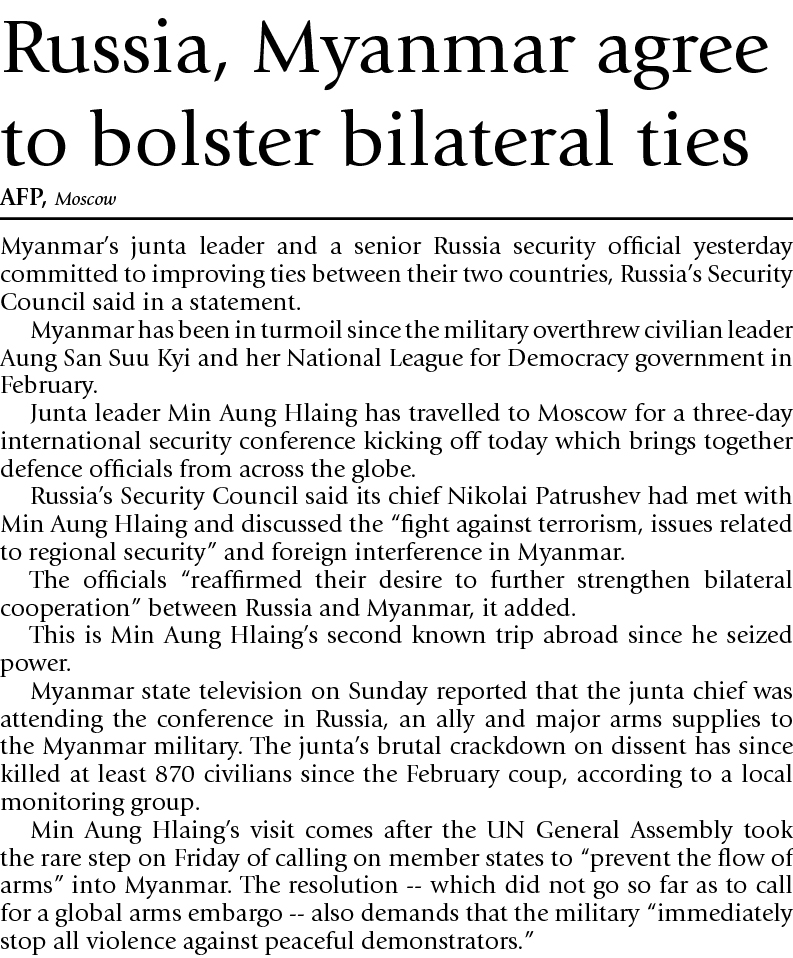 Russia, Myanmar agree to bolster bilateral ties

AFP, Moscow

Myanmar's junta leader and a senior Russia security official yesterday committed to improving ties between their two countries, Russia's Security Council said in a statement.

Myanmar has been in turmoil since the military overthrew civilian leader Aung San Suu Kyi and her National League for Democracy government in February.

Junta leader Min Aung Hlaing has travelled to Moscow for a three-day international security conference kicking off today which brings together defence officials from across the globe.

Russia's Security Council said its chief Nikolai Patrushev had met with Min Aung Hlaing and discussed the "fight against terrorism, issues related to regional security" and foreign interference in Myanmar.

The officials "reaffirmed their desire to further strengthen bilateral cooperation" between Russia and Myanmar, it added.

This is Min Aung Hlaing's second known trip abroad since he seized power.

Myanmar state television on Sunday reported that the junta chief was attending the conference in Russia, an ally and major arms supplies to the Myanmar military. The junta's brutal crackdown on dissent has since killed at least 870 civilians since the February coup, according to a local monitoring group.

Min Aung Hlaing's visit comes after the UN General Assembly took the rare step on Friday of calling on member states to "prevent the flow of arms" into Myanmar. The resolution -- which did not go so far as to call for a global arms embargo -- also demands that the military "immediately stop all violence against peaceful demonstrators."